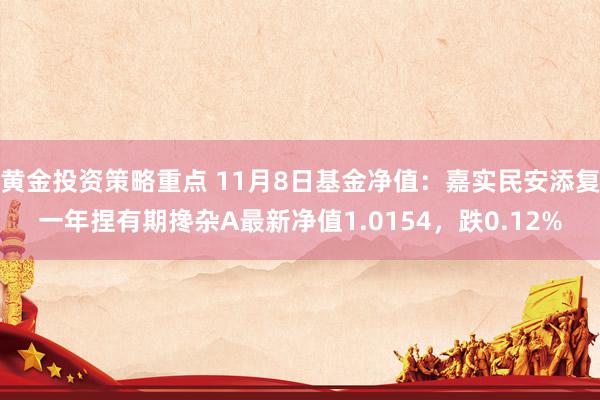 黄金投资策略重点 11月8日基金净值：嘉实民安添复一年捏有期搀杂A最新净值1.0154，跌0.12%